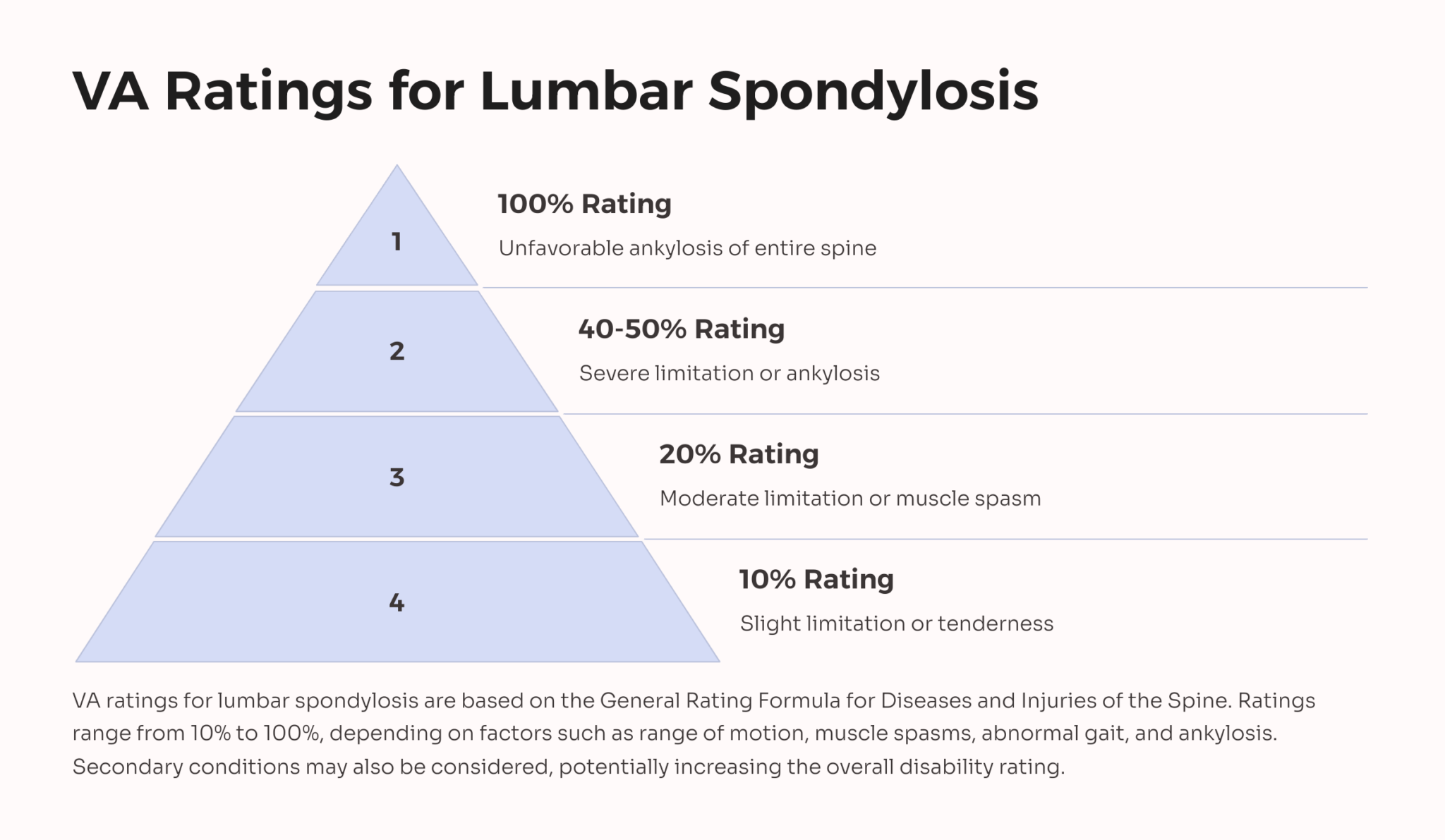 VA Ratings for Lumbar Spondylosis

1

100% Rating

Unfavorable ankylosis of entire spine

2

40-50% Rating

Severe limitation or ankylosis

3

20% Rating

Moderate limitation or muscle spasm

4

10% Rating

Slight limitation or tenderness

VA ratings for lumbar spondylosis are based on the General Rating Formula for Diseases and Injuries of the Spine. Ratings range from 10% to 100%, depending on factors such as range of motion, muscle spasms, abnormal gait, and ankylosis. Secondary conditions may also be considered, potentially increasing the overall disability rating.